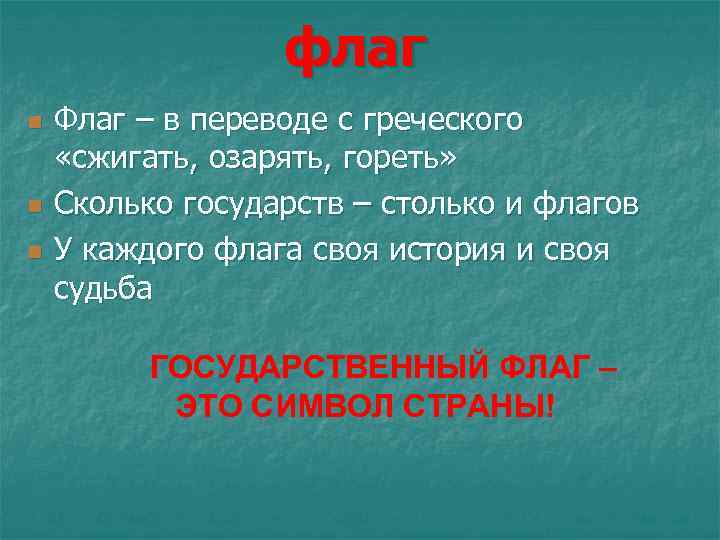 флаг

Флаг – в переводе с греческого «сжигать, озарять, гореть»

Сколько государств – столько и флагов

У каждого флага своя история и своя судьба

ГОСУДАРСТВЕННЫЙ ФЛАГ – ЭТО СИМВОЛ СТРАНЫ!